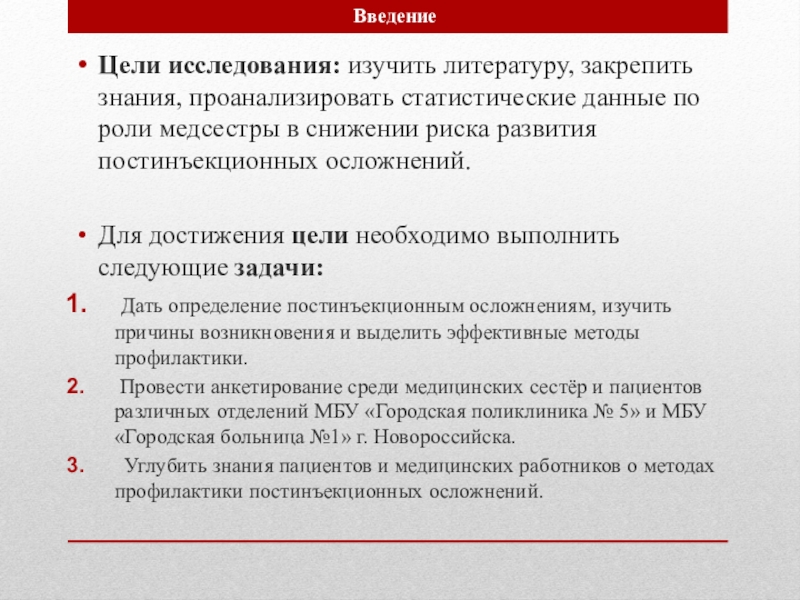 Введение

• Цели исследования: изучить литературу, закрепить знания, проанализировать статистические данные по роли медсестры в снижении риска развития постинъекционных осложнений.

• Для достижения цели необходимо выполнить следующие задачи:

1. Дать определение постинъекционным осложнениям, изучить причины возникновения и выделить эффективные методы профилактики.
2. Провести анкетирование среди медицинских сестёр и пациентов различных отделений МБУ «Городская поликлиника № 5» и МБУ «Городская больница №1» г. Новороссийска.
3. Углубить знания пациентов и медицинских работников о методах профилактики постинъекционных осложнений.